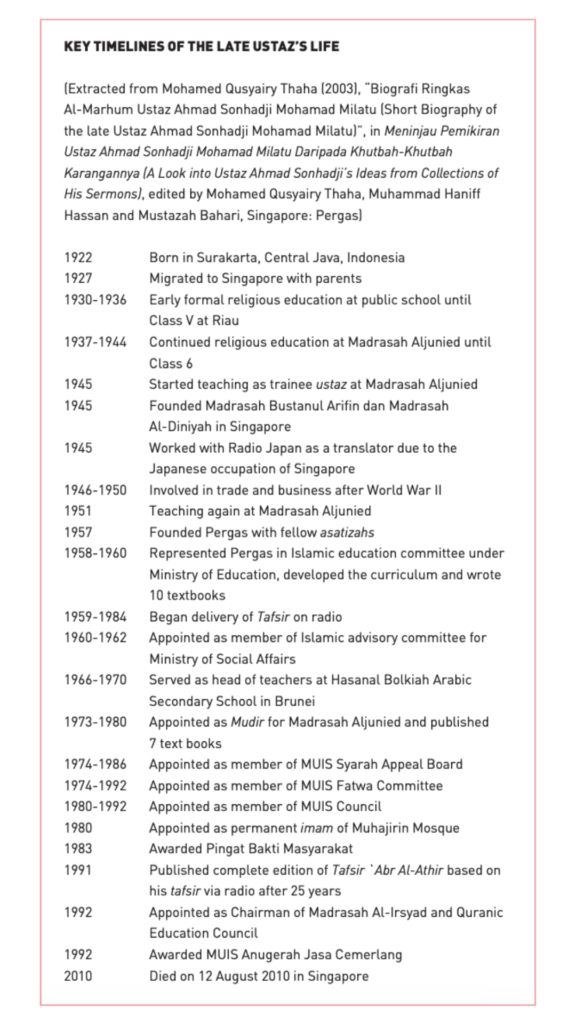 KEY TIMELINES OF THE LATE USTAZ'S LIFE

(Extracted from Mohamed Qusyairy Thaha (2003), "Biografi Ringkas Al-Marhum Ustaz Ahmad Sonhadji Mohamad Milatu (Short Biography of the late Ustaz Ahmad Sonhadji Mohamad Milatu)", in Meninjau Pemikiran Ustaz Ahmad Sonhadji Mohamad Milatu Daripada Khutbah-Khutbah Karangannya (A Look into Ustaz Ahmad Sonhadji's Ideas from Collections of His Sermons), edited by Mohamed Qusyairy Thaha, Muhammad Haniff Hassan and Mustazah Bahari, Singapore: Pergas)

| | |
|---|---|
| 1922 | Born in Surakarta, Central Java, Indonesia |
| 1927 | Migrated to Singapore with parents |
| 1930-1936 | Early formal religious education at public school until Class V at Riau |
| 1937-1944 | Continued religious education at Madrasah Aljunied until Class 6 |
| 1945 | Started teaching as trainee ustaz at Madrasah Aljunied |
| 1945 | Founded Madrasah Bustanul Arifin dan Madrasah Al-Diniyah in Singapore |
| 1945 | Worked with Radio Japan as a translator due to the Japanese occupation of Singapore |
| 1946-1950 | Involved in trade and business after World War II |
| 1951 | Teaching again at Madrasah Aljunied |
| 1957 | Founded Pergas with fellow asatizahs |
| 1958-1960 | Represented Pergas in Islamic education committee under Ministry of Education, developed the curriculum and wrote 10 textbooks |
| 1959-1984 | Began delivery of Tafsir on radio |
| 1960-1962 | Appointed as member of Islamic advisory committee for Ministry of Social Affairs |
| 1966-1970 | Served as head of teachers at Hasanal Bolkiah Arabic Secondary School in Brunei |
| 1973-1980 | Appointed as Mudir for Madrasah Aljunied and published 7 text books |
| 1974-1986 | Appointed as member of MUIS Syarah Appeal Board |
| 1974-1992 | Appointed as member of MUIS Fatwa Committee |
| 1980-1992 | Appointed as member of MUIS Council |
| 1980 | Appointed as permanent imam of Muhajirin Mosque |
| 1983 | Awarded Pingat Bakti Masyarakat |
| 1991 | Published complete edition of Tafsir `Abr Al-Athir based on his tafsir via radio after 25 years |
| 1992 | Appointed as Chairman of Madrasah Al-Irsyad and Quranic Education Council |
| 1992 | Awarded MUIS Anugerah Jasa Cemerlang |
| 2010 | Died on 12 August 2010 in Singapore |